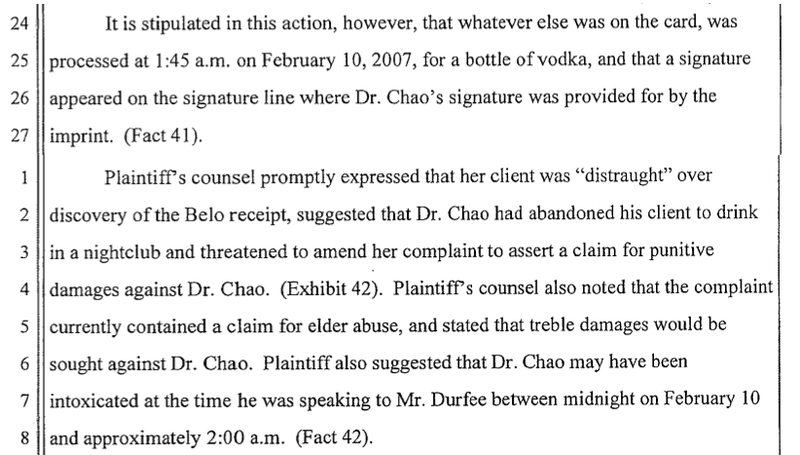 24 It is stipulated in this action, however, that whatever else was on the card, was
25 processed at 1:45 a.m. on February 10, 2007, for a bottle of vodka, and that a signature
26 appeared on the signature line where Dr. Chao's signature was provided for by the
27 imprint. (Fact 41).

1 Plaintiff's counsel promptly expressed that her client was "distraught" over
2 discovery of the Belo receipt, suggested that Dr. Chao had abandoned his client to drink
3 in a nightclub and threatened to amend her complaint to assert a claim for punitive
4 damages against Dr. Chao. (Exhibit 42). Plaintiff's counsel also noted that the complaint
5 currently contained a claim for elder abuse, and stated that treble damages would be
6 sought against Dr. Chao. Plaintiff also suggested that Dr. Chao may have been
7 intoxicated at the time he was speaking to Mr. Durfee between midnight on February 10
8 and approximately 2:00 a.m. (Fact 42).